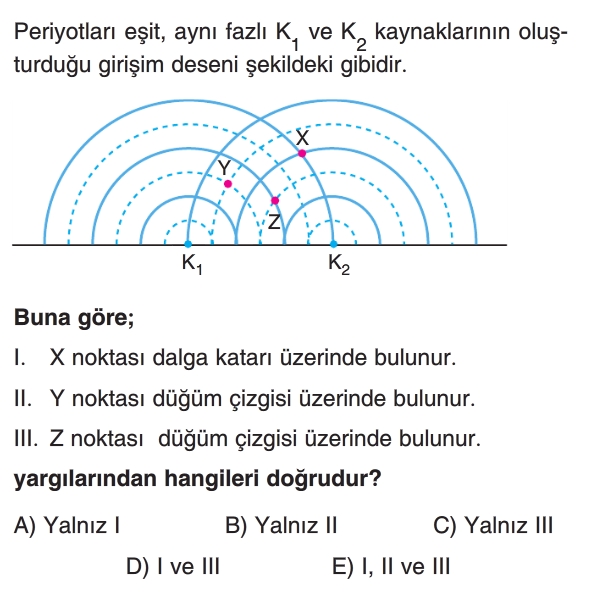 Periyotları eşit, aynı fazlı $K_1$ ve $K_2$ kaynaklarının oluşturduğu girişim deseni şekildeki gibidir.

X
Y
Z
$K_1$
$K_2$

**Buna göre;**

I. X noktası dalga katarı üzerinde bulunur.

II. Y noktası düğüm çizgisi üzerinde bulunur.

III. Z noktası düğüm çizgisi üzerinde bulunur.

**yargılarından hangileri doğrudur?**

A) Yalnız I
B) Yalnız II
C) Yalnız III
D) I ve III
E) I, II ve III